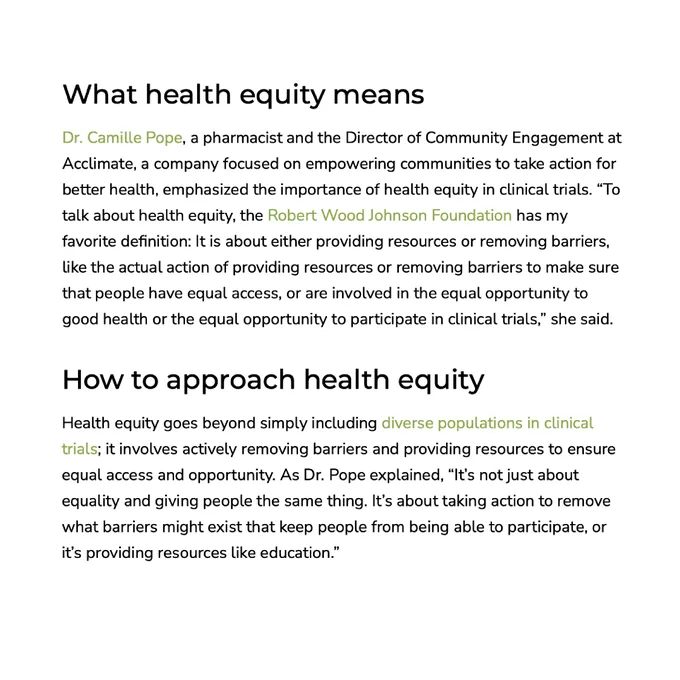 What health equity means

Dr. Camille Pope, a pharmacist and the Director of Community Engagement at Acclimate, a company focused on empowering communities to take action for better health, emphasized the importance of health equity in clinical trials. “To talk about health equity, the Robert Wood Johnson Foundation has my favorite definition: It is about either providing resources or removing barriers, like the actual action of providing resources or removing barriers to make sure that people have equal access, or are involved in the equal opportunity to good health or the equal opportunity to participate in clinical trials,” she said.

How to approach health equity

Health equity goes beyond simply including diverse populations in clinical trials; it involves actively removing barriers and providing resources to ensure equal access and opportunity. As Dr. Pope explained, “It’s not just about equality and giving people the same thing. It’s about taking action to remove what barriers might exist that keep people from being able to participate, or it’s providing resources like education.”